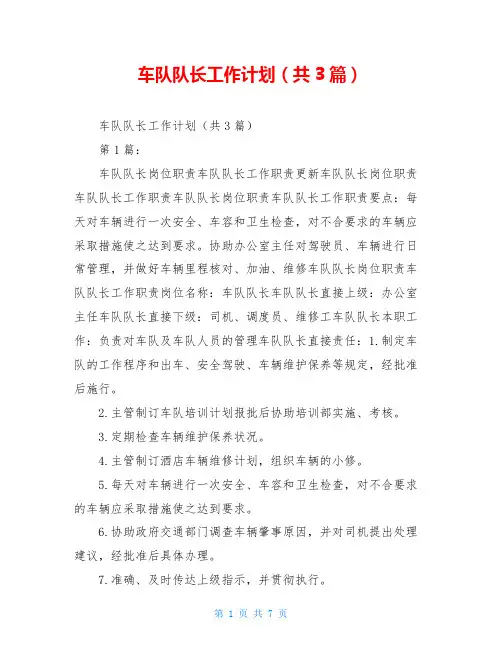 车队队长工作计划（共3篇）

车队队长工作计划（共3篇）

第1篇：

车队队长岗位职责车队队长工作职责更新车队队长岗位职责车队队长工作职责车队队长岗位职责车队队长工作职责要点：每天对车辆进行一次安全、车容和卫生检查，对不合要求的车辆应采取措施使之达到要求。协助办公室主任对驾驶员、车辆进行日常管理，并做好车辆里程核对、加油、维修车队队长岗位职责车队队长工作职责岗位名称：车队队长车队队长直接上级：办公室主任车队队长直接下级：司机、调度员、维修工车队队长本职工作：负责对车队及车队人员的管理车队队长直接责任：1.制定车队的工作程序和出车、安全驾驶、车辆维护保养等规定，经批准后施行。

2.主管制订车队培训计划报批后协助培训部实施、考核。

3.定期检查车辆维护保养状况。

4.主管制订酒店车辆维修计划，组织车辆的小修。

5.每天对车辆进行一次安全、车容和卫生检查，对不合要求的车辆应采取措施使之达到要求。

6.协助政府交通部门调查车辆肇事原因，并对司机提出处理建议，经批准后具体办理。

7.准确、及时传达上级指示，并贯彻执行。

第 1 页 共 7 页